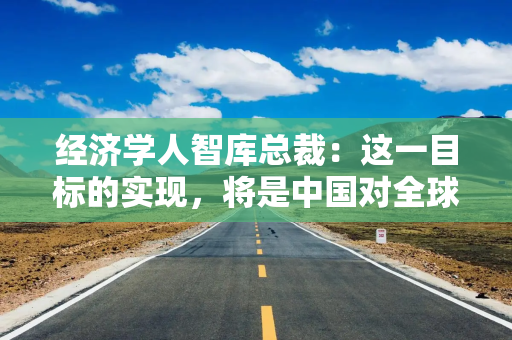 经济学人智库总裁：这一目标的实现，将是中国对全球